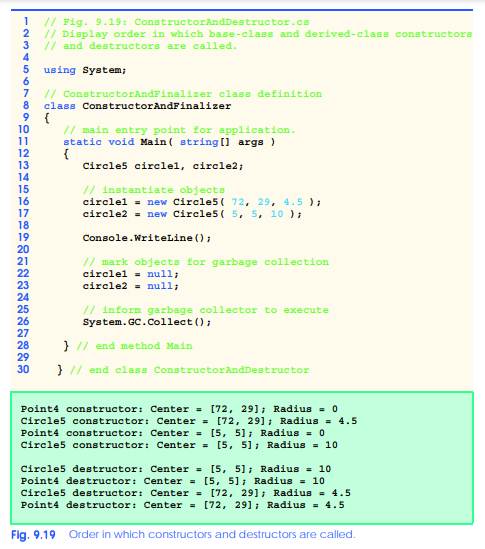 1 // Fig. 9.19: ConstructorAndDestructor.cs
2 // Display order in which base-class and derived-class constructors
3 // and destructors are called.
4
5 using System;
6
7 // ConstructorAndFinalizer class definition
8 class ConstructorAndFinalizer
9 {
10 // main entry point for application.
11 static void Main( string[] args )
12 {
13 Circle5 circle1, circle2;
14
15 // instantiate objects
16 circle1 = new Circle5( 72, 29, 4.5 );
17 circle2 = new Circle5( 5, 5, 10 );
18
19 Console.WriteLine();
20
21 // mark objects for garbage collection
22 circle1 = null;
23 circle2 = null;
24
25 // inform garbage collector to execute
26 System.GC.Collect();
27
28 } // end method Main
29
30 } // end class ConstructorAndDestructor

Point4 constructor: Center = [72, 29]; Radius = 0
Circle5 constructor: Center = [72, 29]; Radius = 4.5
Point4 constructor: Center = [5, 5]; Radius = 0
Circle5 constructor: Center = [5, 5]; Radius = 10

Circle5 destructor: Center = [5, 5]; Radius = 10
Point4 destructor: Center = [5, 5]; Radius = 10
Circle5 destructor: Center = [72, 29]; Radius = 4.5
Point4 destructor: Center = [72, 29]; Radius = 4.5

Fig. 9.19 Order in which constructors and destructors are called.